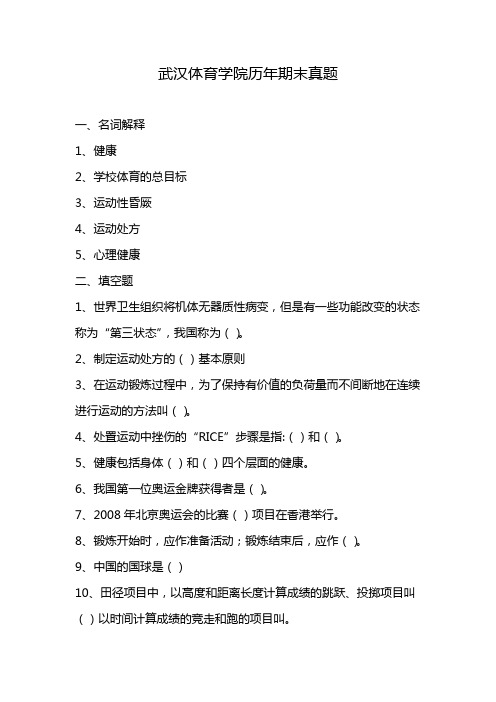 武汉体育学院历年期末真题

一、名词解释

1、健康

2、学校体育的总目标

3、运动性昏厥

4、运动处方

5、心理健康

二、填空题

1、世界卫生组织将机体无器质性病变，但是有一些功能改变的状态称为“第三状态”，我国称为（ ）。

2、制定运动处方的（ ）基本原则

3、在运动锻炼过程中，为了保持有价值的负荷量而不间断地在连续进行运动的方法叫（ ）。

4、处置运动中挫伤的“RICE”步骤是指:（ ）和（ ）。

5、健康包括身体（ ）和（ ）四个层面的健康。

6、我国第一位奥运金牌获得者是（ ）。

7、2008 年北京奥运会的比赛（ ）项目在香港举行。

8、锻炼开始时，应作准备活动；锻炼结束后，应作（ ）。

9、中国的国球是（ ）

10、田径项目中，以高度和距离长度计算成绩的跳跃、投掷项目叫（ ）以时间计算成绩的竞走和跑的项目叫。